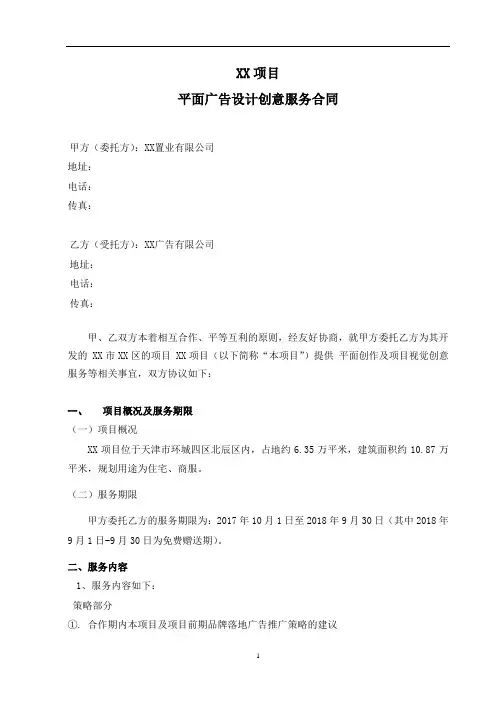 XX 项目
平面广告设计创意服务合同

甲方（委托方）：XX置业有限公司
地址：
电话：
传真：

乙方（受托方）：XX广告有限公司
地址：
电话：
传真：

甲、乙双方本着相互合作、平等互利的原则，经友好协商，就甲方委托乙方为其开发的 XX 市 XX 区的项目 XX 项目（以下简称“本项目”）提供 平面创作及项目视觉创意服务等相关事宜，双方协议如下：

一、 项目概况及服务期限
（一）项目概况
XX 项目位于天津市环城四区北辰区内，占地约 6.35 万平米，建筑面积约 10.87 万平米，规划用途为住宅、商服。
（二）服务期限
甲方委托乙方的服务期限为：2017 年 10 月 1 日至 2018 年 9 月 30 日（其中 2018 年 9 月 1 日-9 月 30 日为免费赠送期）。

二、服务内容
1、服务内容如下：
策略部分
①. 合作期内本项目及项目前期品牌落地广告推广策略的建议

1